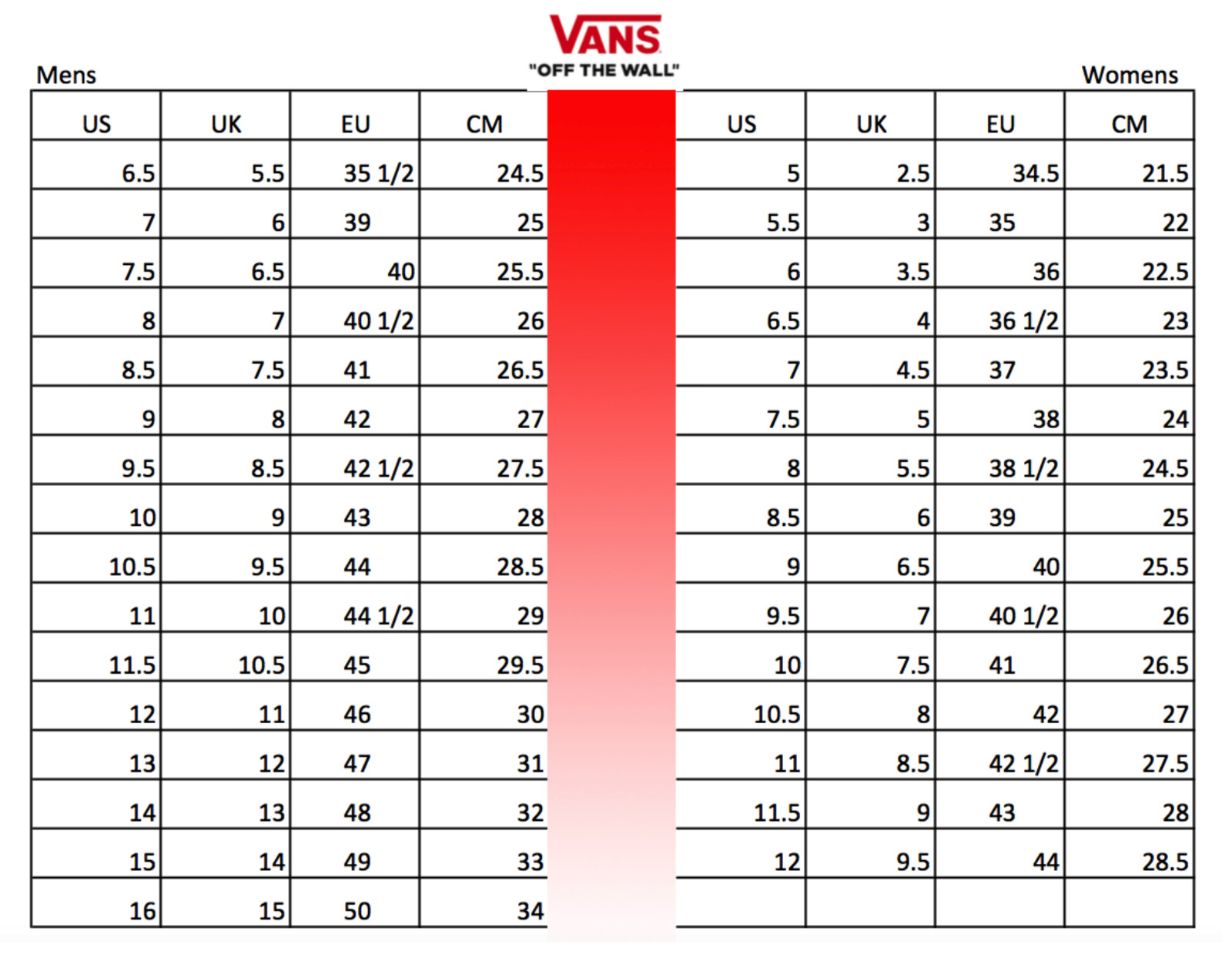 VANS
"OFF THE WALL"

Mens

| US | UK | EU | CM |
|---|---|---|---|
| 6.5 | 5.5 | 35 1/2 | 24.5 |
| 7 | 6 | 39 | 25 |
| 7.5 | 6.5 | 40 | 25.5 |
| 8 | 7 | 40 1/2 | 26 |
| 8.5 | 7.5 | 41 | 26.5 |
| 9 | 8 | 42 | 27 |
| 9.5 | 8.5 | 42 1/2 | 27.5 |
| 10 | 9 | 43 | 28 |
| 10.5 | 9.5 | 44 | 28.5 |
| 11 | 10 | 44 1/2 | 29 |
| 11.5 | 10.5 | 45 | 29.5 |
| 12 | 11 | 46 | 30 |
| 13 | 12 | 47 | 31 |
| 14 | 13 | 48 | 32 |
| 15 | 14 | 49 | 33 |
| 16 | 15 | 50 | 34 |

Womens

| US | UK | EU | CM |
|---|---|---|---|
| 5 | 2.5 | 34.5 | 21.5 |
| 5.5 | 3 | 35 | 22 |
| 6 | 3.5 | 36 | 22.5 |
| 6.5 | 4 | 36 1/2 | 23 |
| 7 | 4.5 | 37 | 23.5 |
| 7.5 | 5 | 38 | 24 |
| 8 | 5.5 | 38 1/2 | 24.5 |
| 8.5 | 6 | 39 | 25 |
| 9 | 6.5 | 40 | 25.5 |
| 9.5 | 7 | 40 1/2 | 26 |
| 10 | 7.5 | 41 | 26.5 |
| 10.5 | 8 | 42 | 27 |
| 11 | 8.5 | 42 1/2 | 27.5 |
| 11.5 | 9 | 43 | 28 |
| 12 | 9.5 | 44 | 28.5 |
| | | | |